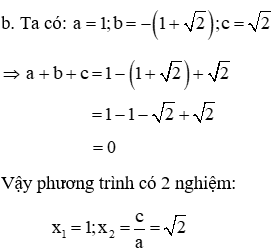 b. Ta có: $a = 1; b = -\left(1+\sqrt{2}\right); c = \sqrt{2}$

$\Rightarrow a + b + c = 1 - \left(1+\sqrt{2}\right) + \sqrt{2}$

$= 1 - 1 - \sqrt{2} + \sqrt{2}$

$= 0$

Vậy phương trình có 2 nghiệm:

$x_1 = 1; x_2 = \frac{c}{a} = \sqrt{2}$